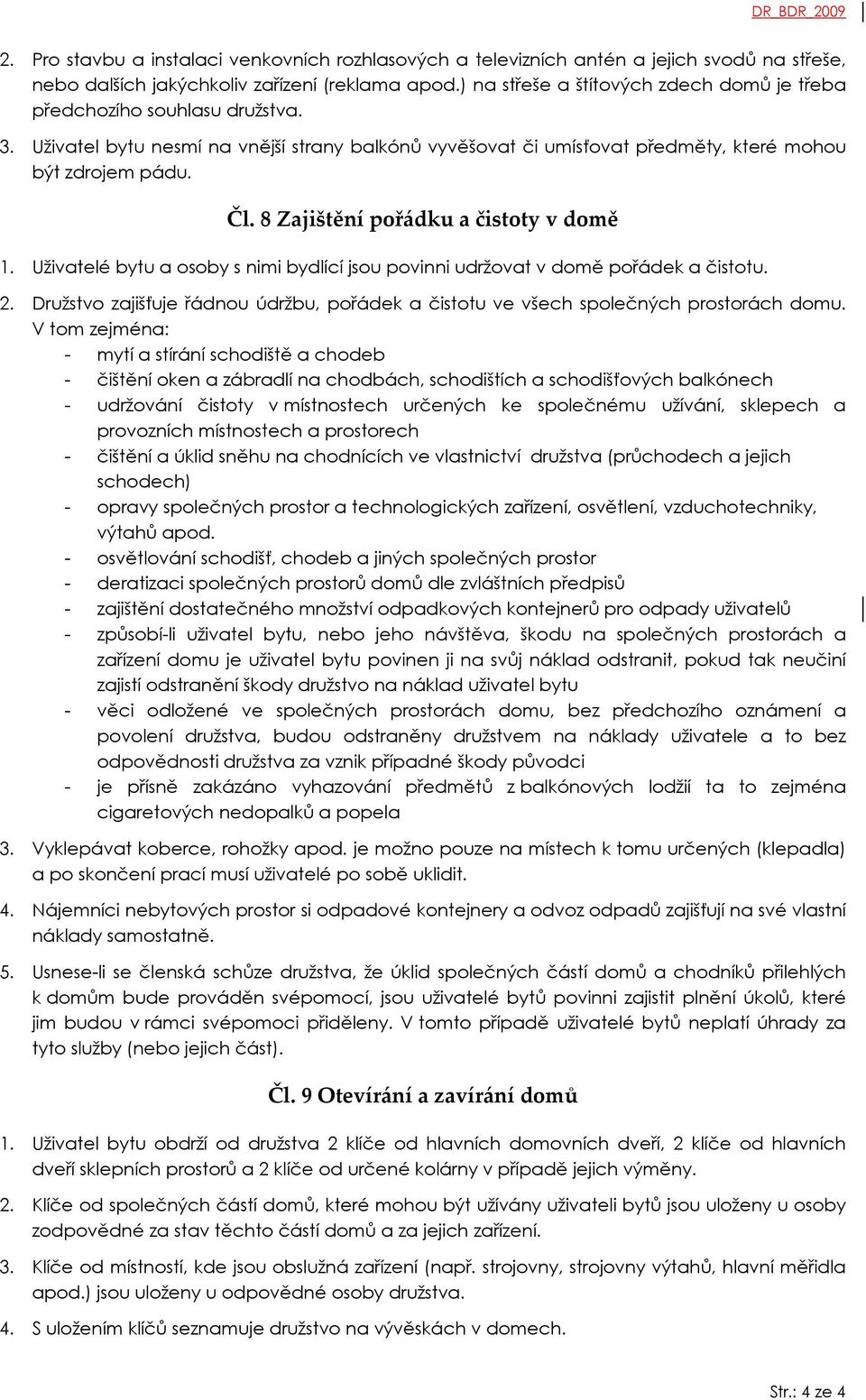 DR_BDR_2009

2. Pro stavbu a instalaci venkovních rozhlasových a televizních antén a jejich svodů na střeše, nebo dalších jakýchkoliv zařízení (reklama apod.) na střeše a štítových zdech domů je třeba předchozího souhlasu družstva.

3. Uživatel bytu nesmí na vnější strany balkónů vyvěšovat či umísťovat předměty, které mohou být zdrojem pádu.

Čl. 8 Zajištění pořádku a čistoty v domě

1. Uživatelé bytu a osoby s nimi bydlící jsou povinni udržovat v domě pořádek a čistotu.

2. Družstvo zajišťuje řádnou údržbu, pořádek a čistotu ve všech společných prostorách domu. V tom zejména:
- mytí a stírání schodiště a chodeb
- čištění oken a zábradlí na chodbách, schodištích a schodišťových balkónech
- udržování čistoty v místnostech určených ke společnému užívání, sklepech a provozních místnostech a prostorech
- čištění a úklid sněhu na chodnících ve vlastnictví družstva (průchodech a jejich schodech)
- opravy společných prostor a technologických zařízení, osvětlení, vzduchotechniky, výtahů apod.
- osvětlování schodišť, chodeb a jiných společných prostor
- deratizaci společných prostorů domů dle zvláštních předpisů
- zajištění dostatečného množství odpadkových kontejnerů pro odpady uživatelů
- způsobí-li uživatel bytu, nebo jeho návštěva, škodu na společných prostorách a zařízení domu je uživatel bytu povinen ji na svůj náklad odstranit, pokud tak neučiní zajistí odstranění škody družstvo na náklad uživatel bytu
- věci odložené ve společných prostorách domu, bez předchozího oznámení a povolení družstva, budou odstraněny družstvem na náklady uživatele a to bez odpovědnosti družstva za vznik případné škody původci
- je přísně zakázáno vyhazování předmětů z balkónových lodžií ta to zejména cigaretových nedopalků a popela

3. Vyklepávat koberce, rohožky apod. je možno pouze na místech k tomu určených (klepadla) a po skončení prací musí uživatelé po sobě uklidit.

4. Nájemníci nebytových prostor si odpadové kontejnery a odvoz odpadů zajišťují na své vlastní náklady samostatně.

5. Usnese-li se členská schůze družstva, že úklid společných částí domů a chodníků přilehlých k domům bude prováděn svépomocí, jsou uživatelé bytů povinni zajistit plnění úkolů, které jim budou v rámci svépomoci přiděleny. V tomto případě uživatelé bytů neplatí úhrady za tyto služby (nebo jejich část).

Čl. 9 Otevírání a zavírání domů

1. Uživatel bytu obdrží od družstva 2 klíče od hlavních domovních dveří, 2 klíče od hlavních dveří sklepních prostorů a 2 klíče od určené kolárny v případě jejich výměny.

2. Klíče od společných částí domů, které mohou být užívány uživateli bytů jsou uloženy u osoby zodpovědné za stav těchto částí domů a za jejich zařízení.

3. Klíče od místností, kde jsou obslužná zařízení (např. strojovny, strojovny výtahů, hlavní měřidla apod.) jsou uloženy u odpovědné osoby družstva.

4. S uložením klíčů seznamuje družstvo na vývěskách v domech.

Str.: 4 ze 4